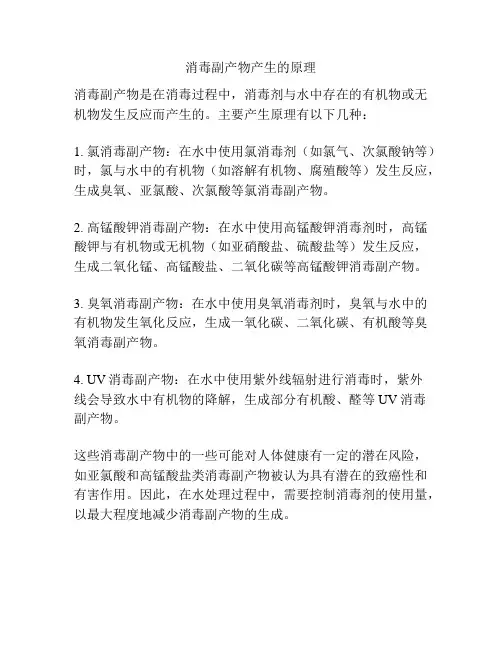 消毒副产物产生的原理

消毒副产物是在消毒过程中，消毒剂与水中存在的有机物或无机物发生反应而产生的。主要产生原理有以下几种：

1. 氯消毒副产物：在水中使用氯消毒剂（如氯气、次氯酸钠等）时，氯与水中的有机物（如溶解有机物、腐殖酸等）发生反应，生成臭氧、亚氯酸、次氯酸等氯消毒副产物。

2. 高锰酸钾消毒副产物：在水中使用高锰酸钾消毒剂时，高锰酸钾与有机物或无机物（如亚硝酸盐、硫酸盐等）发生反应，生成二氧化锰、高锰酸盐、二氧化碳等高锰酸钾消毒副产物。

3. 臭氧消毒副产物：在水中使用臭氧消毒剂时，臭氧与水中的有机物发生氧化反应，生成一氧化碳、二氧化碳、有机酸等臭氧消毒副产物。

4. UV 消毒副产物：在水中使用紫外线辐射进行消毒时，紫外线会导致水中有机物的降解，生成部分有机酸、醛等 UV 消毒副产物。

这些消毒副产物中的一些可能对人体健康有一定的潜在风险，如亚氯酸和高锰酸盐类消毒副产物被认为具有潜在的致癌性和有害作用。因此，在水处理过程中，需要控制消毒剂的使用量，以最大程度地减少消毒副产物的生成。